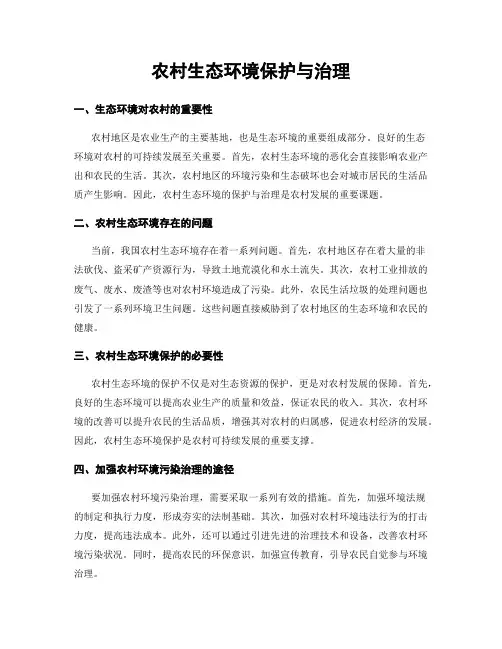 农村生态环境保护与治理

一、生态环境对农村的重要性

农村地区是农业生产的主要基地，也是生态环境的重要组成部分。良好的生态环境对农村的可持续发展至关重要。首先，农村生态环境的恶化会直接影响农业产出和农民的生活。其次，农村地区的环境污染和生态破坏也会对城市居民的生活品质产生影响。因此，农村生态环境的保护与治理是农村发展的重要课题。

二、农村生态环境存在的问题

当前，我国农村生态环境存在着一系列问题。首先，农村地区存在着大量的非法砍伐、盗采矿产资源行为，导致土地荒漠化和水土流失。其次，农村工业排放的废气、废水、废渣等也对农村环境造成了污染。此外，农民生活垃圾的处理问题也引发了一系列环境卫生问题。这些问题直接威胁到了农村地区的生态环境和农民的健康。

三、农村生态环境保护的必要性

农村生态环境的保护不仅是对生态资源的保护，更是对农村发展的保障。首先，良好的生态环境可以提高农业生产的质量和效益，保证农民的收入。其次，农村环境的改善可以提升农民的生活品质，增强其对农村的归属感，促进农村经济的发展。因此，农村生态环境保护是农村可持续发展的重要支撑。

四、加强农村环境污染治理的途径

要加强农村环境污染治理，需要采取一系列有效的措施。首先，加强环境法规的制定和执行力度，形成夯实的法制基础。其次，加强对农村环境违法行为的打击力度，提高违法成本。此外，还可以通过引进先进的治理技术和设备，改善农村环境污染状况。同时，提高农民的环保意识，加强宣传教育，引导农民自觉参与环境治理。